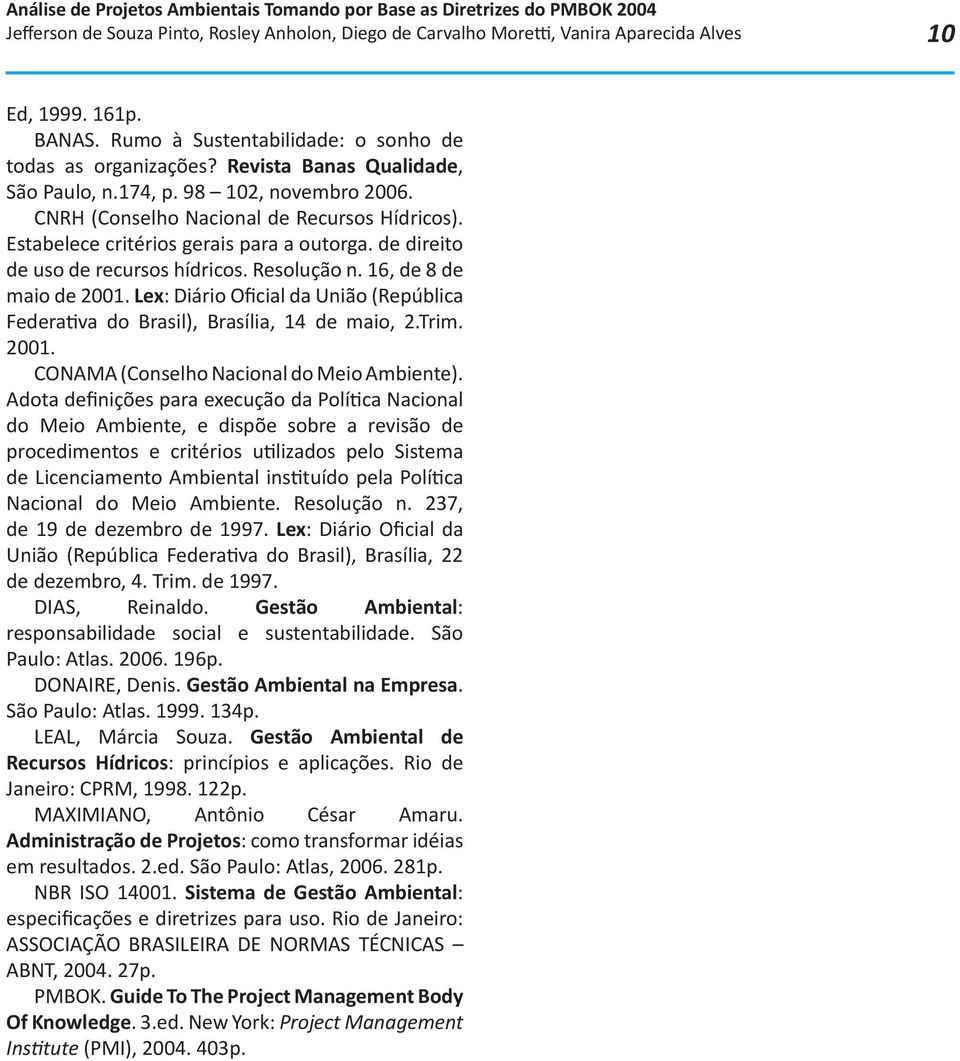 Análise de Projetos Ambientais Tomando por Base as Diretrizes do PMBOK 2004
Jefferson de Souza Pinto, Rosley Anholon, Diego de Carvalho Moretti, Vanira Aparecida Alves

10

Ed, 1999. 161p.

BANAS. Rumo à Sustentabilidade: o sonho de todas as organizações? Revista Banas Qualidade, São Paulo, n.174, p. 98 – 102, novembro 2006.

CNRH (Conselho Nacional de Recursos Hídricos). Estabelece critérios gerais para a outorga. de direito de uso de recursos hídricos. Resolução n. 16, de 8 de maio de 2001. Lex: Diário Oficial da União (República Federativa do Brasil), Brasília, 14 de maio, 2.Trim. 2001.

CONAMA (Conselho Nacional do Meio Ambiente). Adota definições para execução da Política Nacional do Meio Ambiente, e dispõe sobre a revisão de procedimentos e critérios utilizados pelo Sistema de Licenciamento Ambiental instituído pela Política Nacional do Meio Ambiente. Resolução n. 237, de 19 de dezembro de 1997. Lex: Diário Oficial da União (República Federativa do Brasil), Brasília, 22 de dezembro, 4. Trim. de 1997.

DIAS, Reinaldo. Gestão Ambiental: responsabilidade social e sustentabilidade. São Paulo: Atlas. 2006. 196p.

DONAIRE, Denis. Gestão Ambiental na Empresa. São Paulo: Atlas. 1999. 134p.

LEAL, Márcia Souza. Gestão Ambiental de Recursos Hídricos: princípios e aplicações. Rio de Janeiro: CPRM, 1998. 122p.

MAXIMIANO, Antônio César Amaru. Administração de Projetos: como transformar idéias em resultados. 2.ed. São Paulo: Atlas, 2006. 281p.

NBR ISO 14001. Sistema de Gestão Ambiental: especificações e diretrizes para uso. Rio de Janeiro: ASSOCIAÇÃO BRASILEIRA DE NORMAS TÉCNICAS – ABNT, 2004. 27p.

PMBOK. Guide To The Project Management Body Of Knowledge. 3.ed. New York: Project Management Institute (PMI), 2004. 403p.